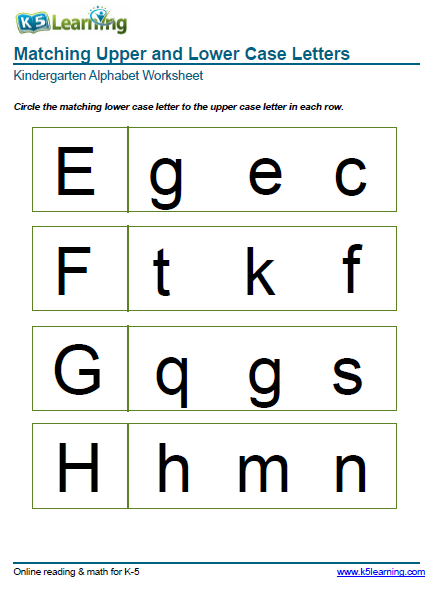 K5 Learning

Matching Upper and Lower Case Letters

Kindergarten Alphabet Worksheet

Circle the matching lower case letter to the upper case letter in each row.

E g e c

F t k f

G q g s

H h m n

Online reading & math for K-5 www.k5learning.com